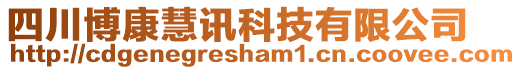 四川博康慧讯科技有限公司
http://cdgenegresham1.cn.coovee.com